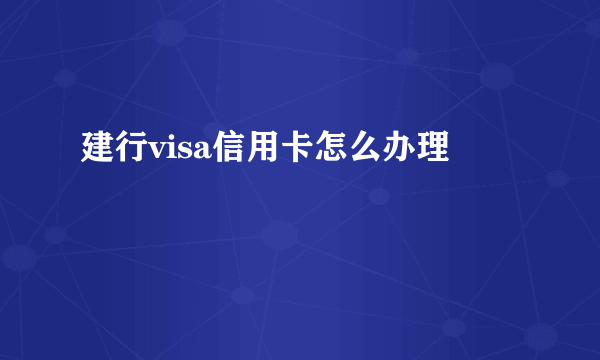 建行visa信用卡怎么办理